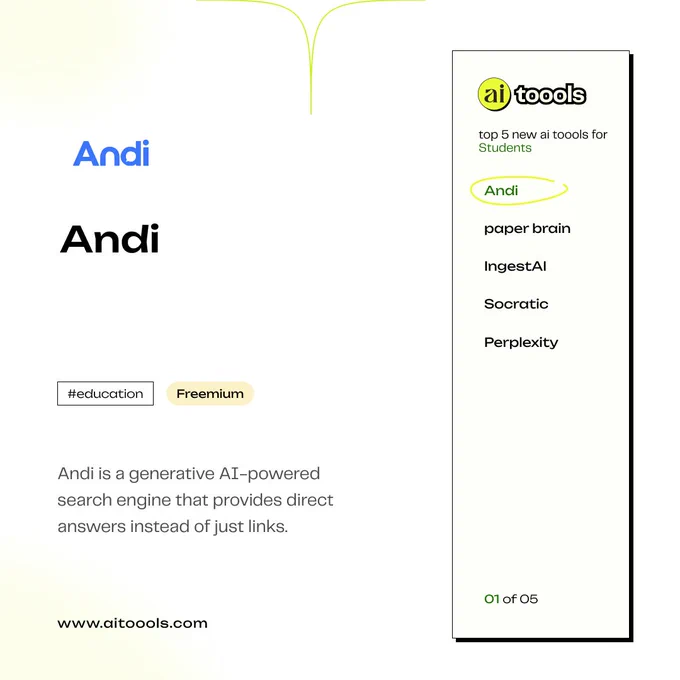 Andi

Andi

#education

Freemium

Andi is a generative AI-powered search engine that provides direct answers instead of just links.

www.aitoools.com

ai toools

top 5 new ai toools for Students

Andi

paper brain

IngestAI

Socratic

Perplexity

01 of 05